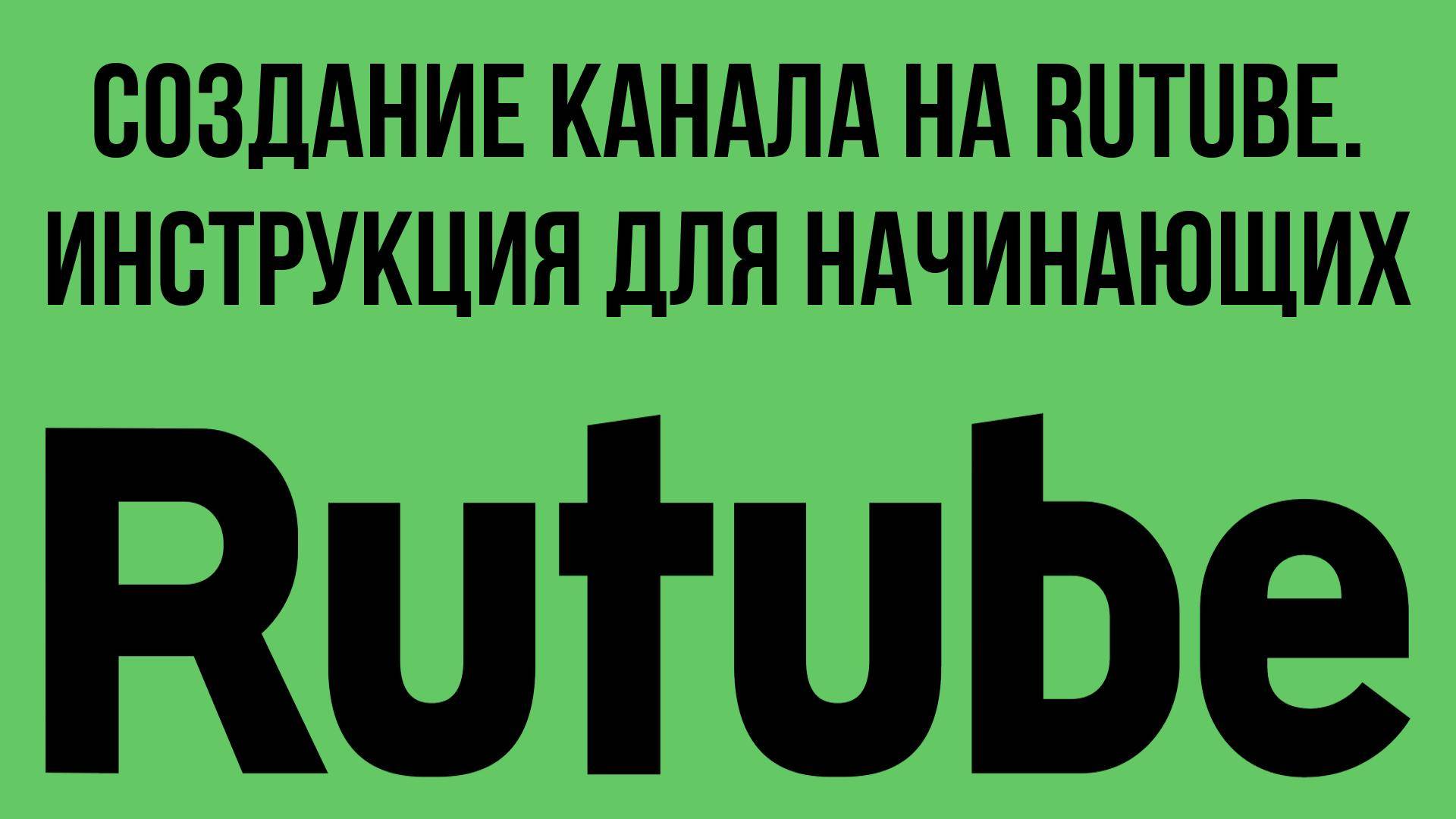 СОЗДАНИЕ КАНАЛА НА RUTUBE. ИНСТРУКЦИЯ ДЛЯ НАЧИНАЮЩИХ

Rutube